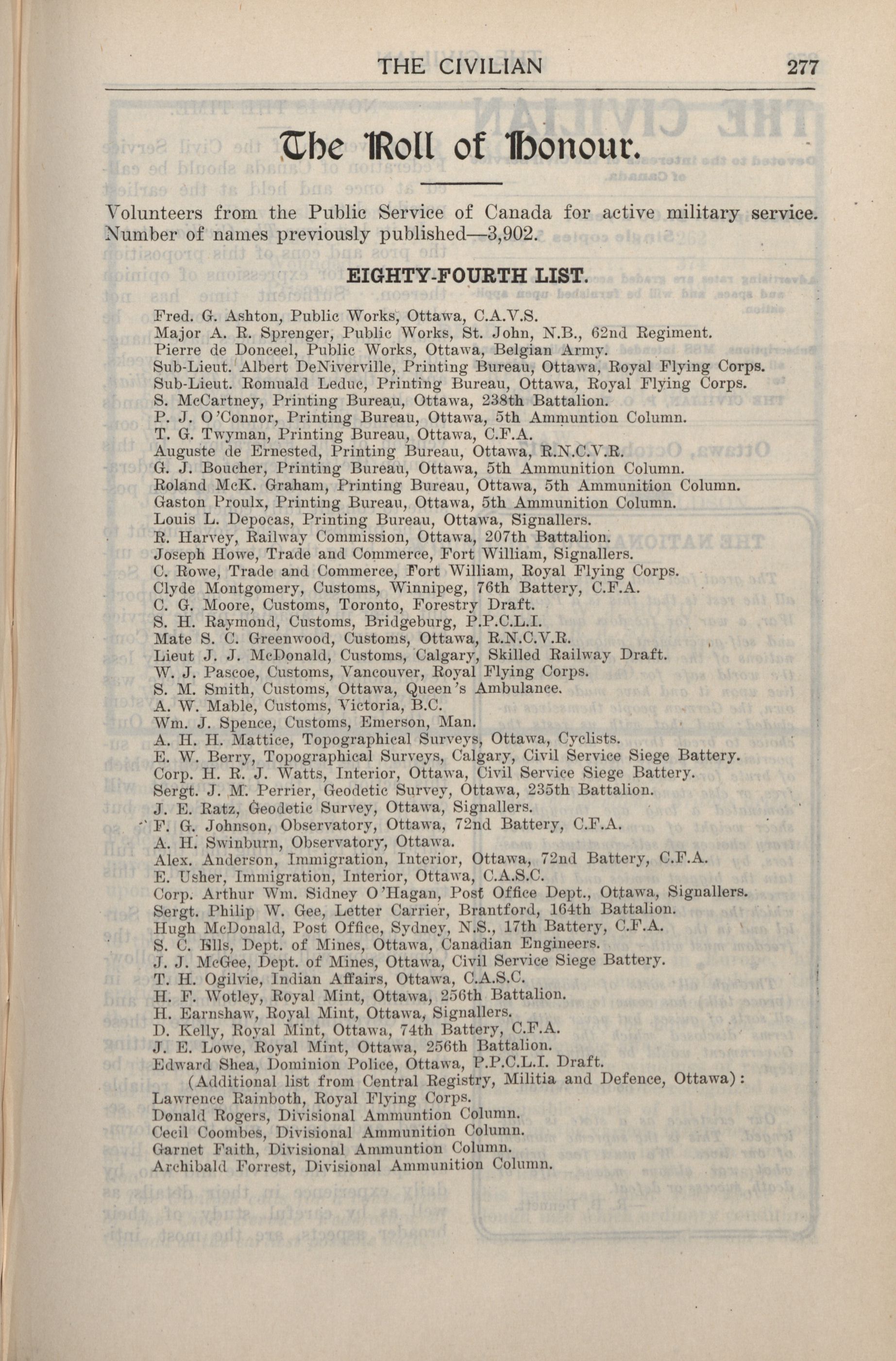 THE CIVILIAN 277

The Roll of Honour.

Volunteers from the Public Service of Canada for active military service. Number of names previously published—3,902.

EIGHTY-FOURTH LIST.

Fred. G. Ashton, Public Works, Ottawa, C.A.V.S.
Major A. R. Sprenger, Public Works, St. John, N.B., 62nd Regiment.
Pierre de Donceel, Public Works, Ottawa, Belgian Army.
Sub-Lieut. Albert DeNiverville, Printing Bureau, Ottawa, Royal Flying Corps.
Sub-Lieut. Romuald Leduc, Printing Bureau, Ottawa, Royal Flying Corps.
S. McCartney, Printing Bureau, Ottawa, 238th Battalion.
P. J. O'Connor, Printing Bureau, Ottawa, 5th Ammuntion Column.
T. G. Twyman, Printing Bureau, Ottawa, C.F.A.
Auguste de Ernested, Printing Bureau, Ottawa, R.N.C.V.R.
G. J. Boucher, Printing Bureau, Ottawa, 5th Ammunition Column.
Roland McK. Graham, Printing Bureau, Ottawa, 5th Ammunition Column.
Gaston Proulx, Printing Bureau, Ottawa, 5th Ammunition Column.
Louis L. Depocas, Printing Bureau, Ottawa, Signallers.
R. Harvey, Railway Commission, Ottawa, 207th Battalion.
Joseph Howe, Trade and Commerce, Fort William, Signallers.
C. Rowe, Trade and Commerce, Fort William, Royal Flying Corps.
Clyde Montgomery, Customs, Winnipeg, 76th Battery, C.F.A.
C. G. Moore, Customs, Toronto, Forestry Draft.
S. H. Raymond, Customs, Bridgeburg, P.P.C.L.I.
Mate S. C. Greenwood, Customs, Ottawa, R.N.C.V.R.
Lieut J. J. McDonald, Customs, Calgary, Skilled Railway Draft.
W. J. Pascoe, Customs, Vancouver, Royal Flying Corps.
S. M. Smith, Customs, Ottawa, Queen's Ambulance.
A. W. Mable, Customs, Victoria, B.C.
Wm. J. Spence, Customs, Emerson, Man.
A. H. H. Mattice, Topographical Surveys, Ottawa, Cyclists.
E. W. Berry, Topographical Surveys, Calgary, Civil Service Siege Battery.
Corp. H. R. J. Watts, Interior, Ottawa, Civil Service Siege Battery.
Sergt. J. M. Perrier, Geodetic Survey, Ottawa, 235th Battalion.
J. E. Ratz, Geodetic Survey, Ottawa, Signallers.
F. G. Johnson, Observatory, Ottawa, 72nd Battery, C.F.A.
A. H. Swinburn, Observatory, Ottawa.
Alex. Anderson, Immigration, Interior, Ottawa, 72nd Battery, C.F.A.
E. Usher, Immigration, Interior, Ottawa, C.A.S.C.
Corp. Arthur Wm. Sidney O'Hagan, Post Office Dept., Ottawa, Signallers.
Sergt. Philip W. Gee, Letter Carrier, Brantford, 164th Battalion.
Hugh McDonald, Post Office, Sydney, N.S., 17th Battery, C.F.A.
S. C. Ells, Dept. of Mines, Ottawa, Canadian Engineers.
J. J. McGee, Dept. of Mines, Ottawa, Civil Service Siege Battery.
T. H. Ogilvie, Indian Affairs, Ottawa, C.A.S.C.
H. F. Wotley, Royal Mint, Ottawa, 256th Battalion.
H. Earnshaw, Royal Mint, Ottawa, Signallers.
D. Kelly, Royal Mint, Ottawa, 74th Battery, C.F.A.
J. E. Lowe, Royal Mint, Ottawa, 256th Battalion.
Edward Shea, Dominion Police, Ottawa, P.P.C.L.I. Draft.
(Additional list from Central Registry, Militia and Defence, Ottawa):
Lawrence Rainboth, Royal Flying Corps.
Donald Rogers, Divisional Ammuntion Column.
Cecil Coombes, Divisional Ammunition Column.
Garnet Faith, Divisional Ammuntion Column.
Archibald Forrest, Divisional Ammunition Column.